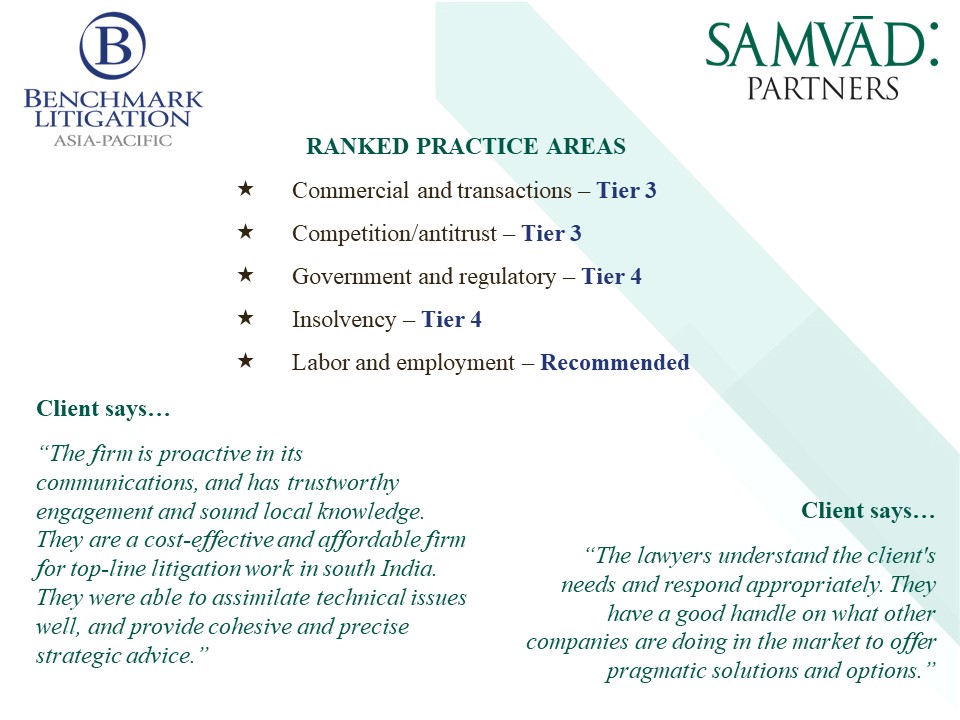 B
BENCHMARK LITIGATION
ASIA-PACIFIC

SAMVĀD:
PARTNERS

RANKED PRACTICE AREAS

★ Commercial and transactions – Tier 3

★ Competition/antitrust – Tier 3

★ Government and regulatory – Tier 4

★ Insolvency – Tier 4

★ Labor and employment – Recommended

Client says…

“The firm is proactive in its communications, and has trustworthy engagement and sound local knowledge. They are a cost-effective and affordable firm for top-line litigation work in south India. They were able to assimilate technical issues well, and provide cohesive and precise strategic advice.”

Client says…

“The lawyers understand the client's needs and respond appropriately. They have a good handle on what other companies are doing in the market to offer pragmatic solutions and options.”